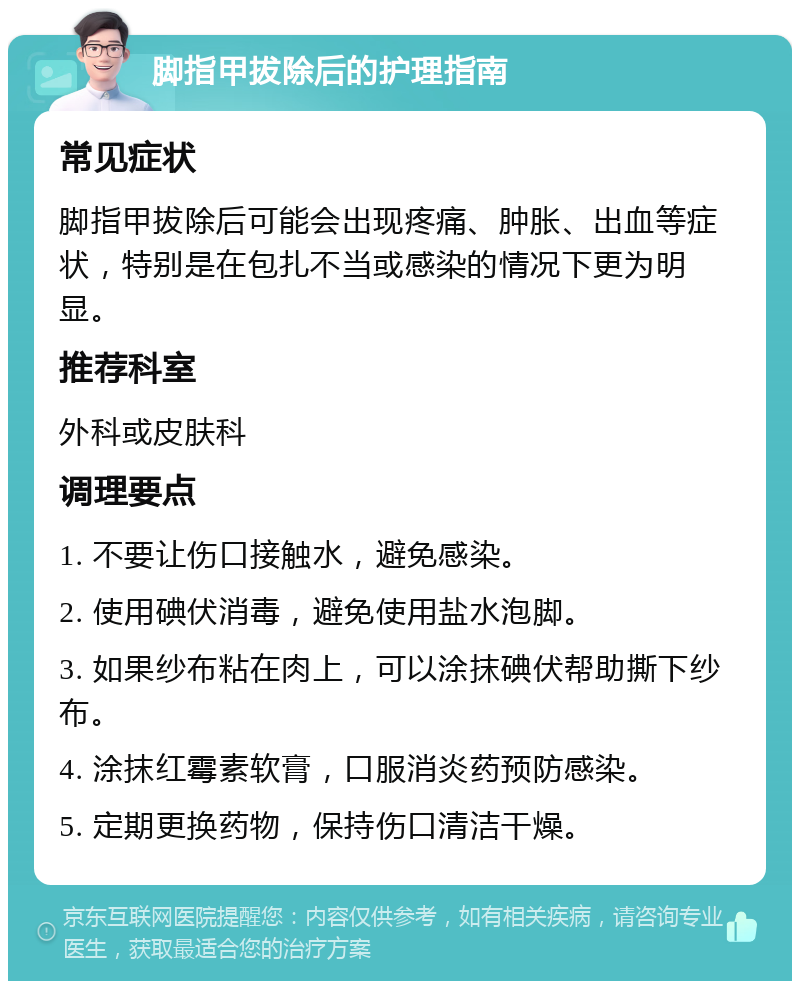 脚指甲拔除后的护理指南

常见症状

脚指甲拔除后可能会出现疼痛、肿胀、出血等症状，特别是在包扎不当或感染的情况下更为明显。

推荐科室

外科或皮肤科

调理要点

1. 不要让伤口接触水，避免感染。

2. 使用碘伏消毒，避免使用盐水泡脚。

3. 如果纱布粘在肉上，可以涂抹碘伏帮助撕下纱布。

4. 涂抹红霉素软膏，口服消炎药预防感染。

5. 定期更换药物，保持伤口清洁干燥。

京东互联网医院提醒您：内容仅供参考，如有相关疾病，请咨询专业医生，获取最适合您的治疗方案